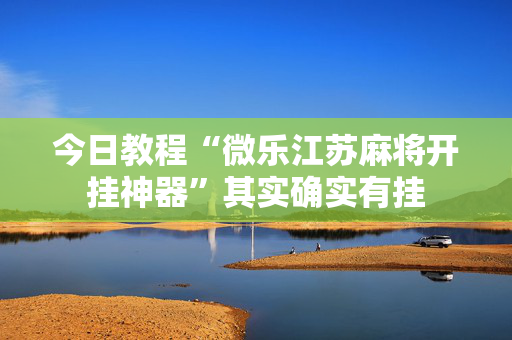 今日教程“微乐江苏麻将开挂神器”其实确实有挂